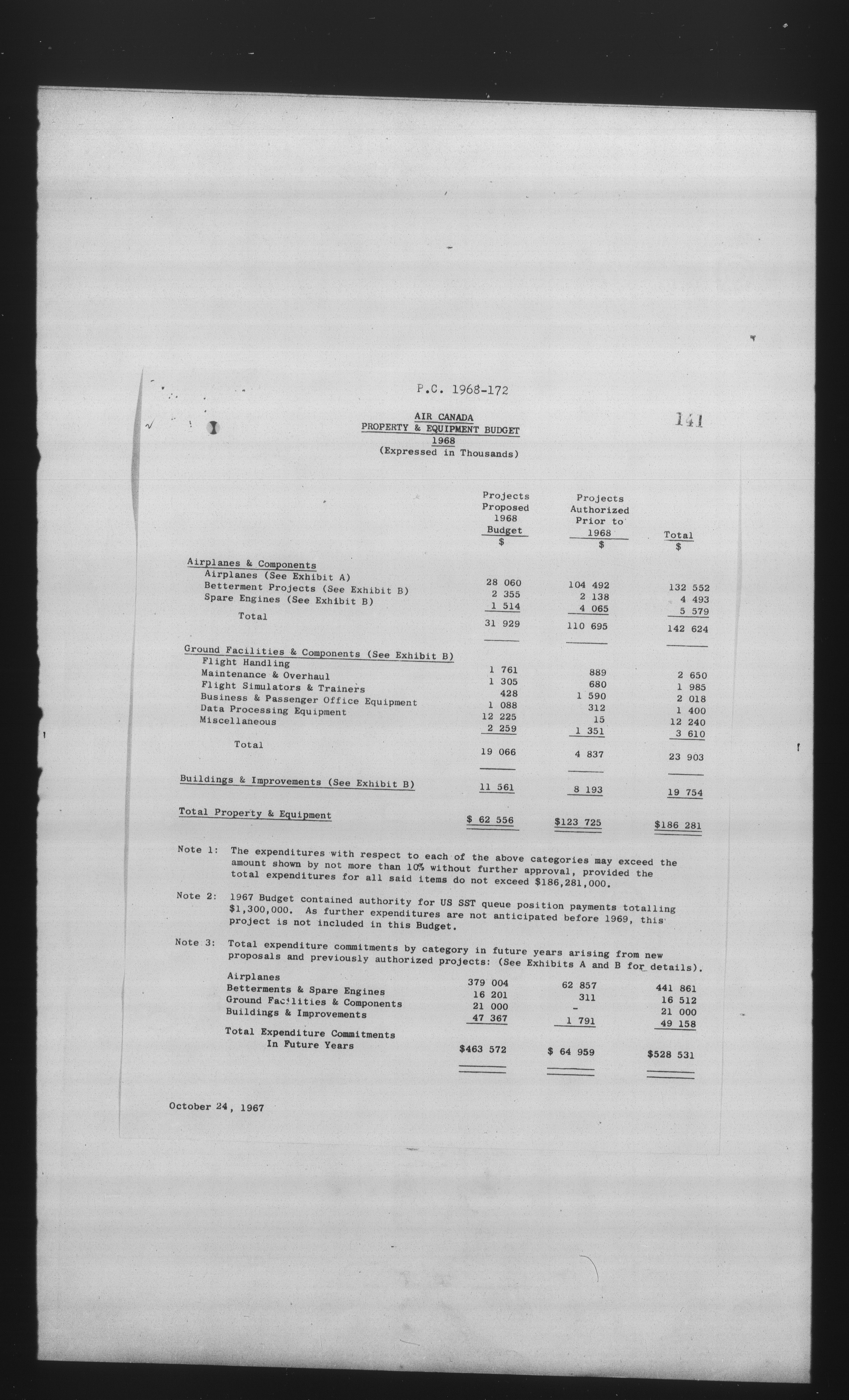 P.C. 1968-172

141

AIR CANADA
PROPERTY & EQUIPMENT BUDGET
1968
(Expressed in Thousands)

| | Projects Proposed 1968 Budget $ | Projects Authorized Prior to 1968 $ | Total $ |
|---|---|---|---|
| Airplanes & Components | | | |
| Airplanes (See Exhibit A) | 28 060 | 104 492 | 132 552 |
| Betterment Projects (See Exhibit B) | 2 355 | 2 138 | 4 493 |
| Spare Engines (See Exhibit B) | 1 514 | 4 065 | 5 579 |
| Total | 31 929 | 110 695 | 142 624 |
| Ground Facilities & Components (See Exhibit B) | | | |
| Flight Handling | 1 761 | 889 | 2 650 |
| Maintenance & Overhaul | 1 305 | 680 | 1 985 |
| Flight Simulators & Trainers | 428 | 1 590 | 2 018 |
| Business & Passenger Office Equipment | 1 088 | 312 | 1 400 |
| Data Processing Equipment | 12 225 | 15 | 12 240 |
| Miscellaneous | 2 259 | 1 351 | 3 610 |
| Total | 19 066 | 4 837 | 23 903 |
| Buildings & Improvements (See Exhibit B) | 11 561 | 8 193 | 19 754 |
| Total Property & Equipment | $ 62 556 | $123 725 | $186 281 |

Note 1: The expenditures with respect to each of the above categories may exceed the amount shown by not more than 10% without further approval, provided the total expenditures for all said items do not exceed $186,281,000.

Note 2: 1967 Budget contained authority for US SST queue position payments totalling $1,300,000. As further expenditures are not anticipated before 1969, this project is not included in this Budget.

Note 3: Total expenditure commitments by category in future years arising from new proposals and previously authorized projects: (See Exhibits A and B for details).

| | | | |
|---|---|---|---|
| Airplanes | 379 004 | 62 857 | 441 861 |
| Betterments & Spare Engines | 16 201 | 311 | 16 512 |
| Ground Facilities & Components | 21 000 | - | 21 000 |
| Buildings & Improvements | 47 367 | 1 791 | 49 158 |
| Total Expenditure Commitments In Future Years | $463 572 | $ 64 959 | $528 531 |

October 24, 1967